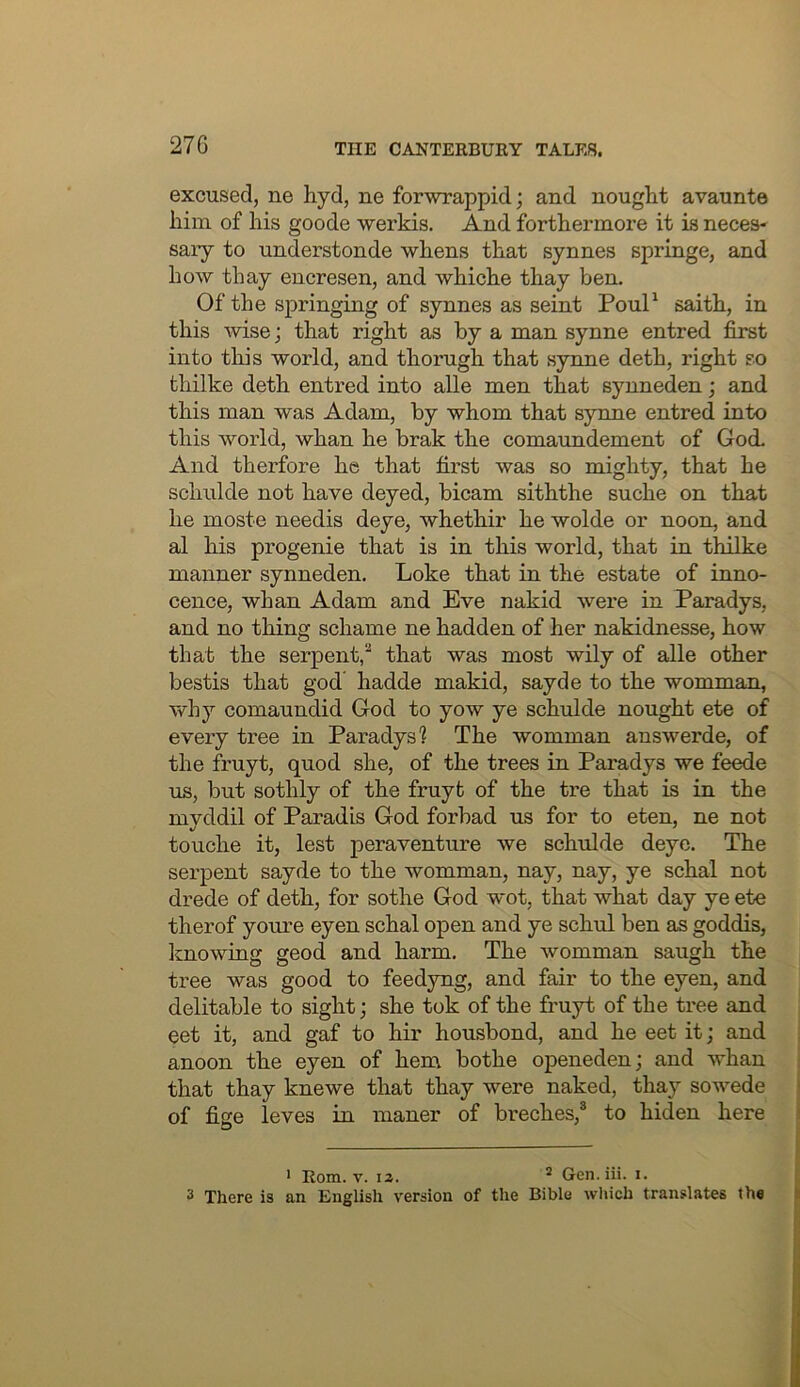 276 THE CANTERBURY TALES.

excused, ne hyd, ne forwrappid; and nought avaunte him of his goode werkis. And forthermore it is necessary to understonde whens that synnes springe, and how thay encresen, and whiche thay ben.

Of the springing of synnes as seint Poul$^1$ saith, in this wise; that right as by a man synne entred first into this world, and thorugh that synne deth, right so thilke deth entred into alle men that synneden; and this man was Adam, by whom that synne entred into this world, whan he brak the comaundement of God. And therfore he that first was so mighty, that he schulde not have deyed, bicam siththe suche on that he moste needis deye, whethir he wolde or noon, and al his progenie that is in this world, that in thilke manner synneden. Loke that in the estate of innocence, whan Adam and Eve nakid were in Paradys, and no thing schame ne hadden of her nakidnesse, how that the serpent,$^2$ that was most wily of alle other bestis that god hadde makid, sayde to the womman, why comaundid God to yow ye schulde nought ete of every tree in Paradys? The womman answerde, of the fruyt, quod she, of the trees in Paradys we feede us, but sothly of the fruyt of the tre that is in the myddil of Paradis God forbad us for to eten, ne not touche it, lest peraventure we schulde deye. The serpent sayde to the womman, nay, nay, ye schal not drede of deth, for sothe God wot, that what day ye ete therof youre eyen schal open and ye schul ben as goddis, knowing geod and harm. The womman saugh the tree was good to feedyng, and fair to the eyen, and delitable to sight; she tok of the fruyt of the tree and eet it, and gaf to hir housbond, and he eet it; and anoon the eyen of hem bothe openeden; and whan that thay knewe that thay were naked, thay sowede of fige leves in maner of breches,$^3$ to hiden here

$^1$ Rom. v. 12. $^2$ Gen. iii. 1.
$^3$ There is an English version of the Bible which translates the